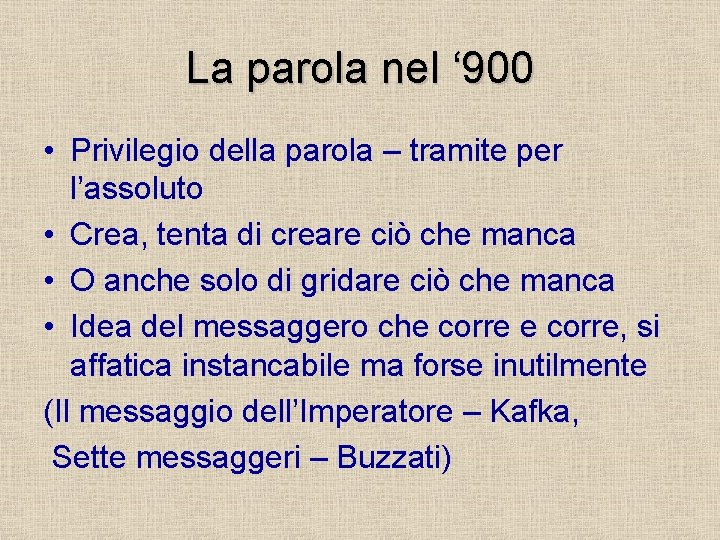 La parola nel ‘900

• Privilegio della parola – tramite per l’assoluto
• Crea, tenta di creare ciò che manca
• O anche solo di gridare ciò che manca
• Idea del messaggero che corre e corre, si affatica instancabile ma forse inutilmente

(Il messaggio dell’Imperatore – Kafka, Sette messaggeri – Buzzati)